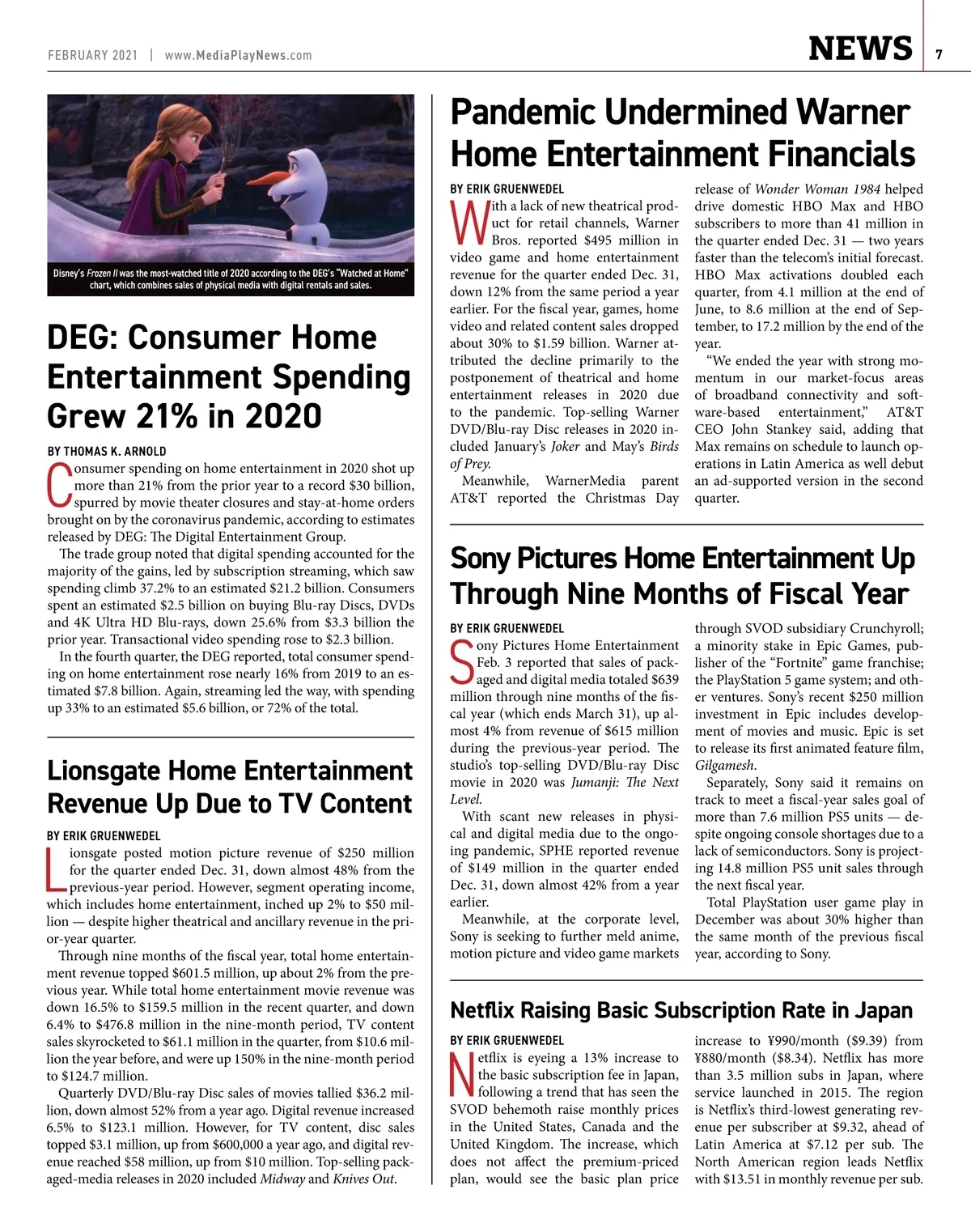 FEBRUARY 2021 | www.MediaPlayNews.com

NEWS 7

Disney's Frozen II was the most-watched title of 2020 according to the DEG's "Watched at Home" chart, which combines sales of physical media with digital rentals and sales.

DEG: Consumer Home Entertainment Spending Grew 21% in 2020

BY THOMAS K. ARNOLD

Consumer spending on home entertainment in 2020 shot up more than 21% from the prior year to a record $30 billion, spurred by movie theater closures and stay-at-home orders brought on by the coronavirus pandemic, according to estimates released by DEG: The Digital Entertainment Group.

The trade group noted that digital spending accounted for the majority of the gains, led by subscription streaming, which saw spending climb 37.2% to an estimated $21.2 billion. Consumers spent an estimated $2.5 billion on buying Blu-ray Discs, DVDs and 4K Ultra HD Blu-rays, down 25.6% from $3.3 billion the prior year. Transactional video spending rose to $2.3 billion.

In the fourth quarter, the DEG reported, total consumer spending on home entertainment rose nearly 16% from 2019 to an estimated $7.8 billion. Again, streaming led the way, with spending up 33% to an estimated $5.6 billion, or 72% of the total.

Lionsgate Home Entertainment Revenue Up Due to TV Content

BY ERIK GRUENWEDEL

Lionsgate posted motion picture revenue of $250 million for the quarter ended Dec. 31, down almost 48% from the previous-year period. However, segment operating income, which includes home entertainment, inched up 2% to $50 million — despite higher theatrical and ancillary revenue in the prior-year quarter.

Through nine months of the fiscal year, total home entertainment revenue topped $601.5 million, up about 2% from the previous year. While total home entertainment movie revenue was down 16.5% to $159.5 million in the recent quarter, and down 6.4% to $476.8 million in the nine-month period, TV content sales skyrocketed to $61.1 million in the quarter, from $10.6 million the year before, and were up 150% in the nine-month period to $124.7 million.

Quarterly DVD/Blu-ray Disc sales of movies tallied $36.2 million, down almost 52% from a year ago. Digital revenue increased 6.5% to $123.1 million. However, for TV content, disc sales topped $3.1 million, up from $600,000 a year ago, and digital revenue reached $58 million, up from $10 million. Top-selling packaged-media releases in 2020 included Midway and Knives Out.

Pandemic Undermined Warner Home Entertainment Financials

BY ERIK GRUENWEDEL

With a lack of new theatrical product for retail channels, Warner Bros. reported $495 million in video game and home entertainment revenue for the quarter ended Dec. 31, down 12% from the same period a year earlier. For the fiscal year, games, home video and related content sales dropped about 30% to $1.59 billion. Warner attributed the decline primarily to the postponement of theatrical and home entertainment releases in 2020 due to the pandemic. Top-selling Warner DVD/Blu-ray Disc releases in 2020 included January's Joker and May's Birds of Prey.

Meanwhile, WarnerMedia parent AT&T reported the Christmas Day release of Wonder Woman 1984 helped drive domestic HBO Max and HBO subscribers to more than 41 million in the quarter ended Dec. 31 — two years faster than the telecom's initial forecast. HBO Max activations doubled each quarter, from 4.1 million at the end of June, to 8.6 million at the end of September, to 17.2 million by the end of the year.

"We ended the year with strong momentum in our market-focus areas of broadband connectivity and software-based entertainment," AT&T CEO John Stankey said, adding that Max remains on schedule to launch operations in Latin America as well debut an ad-supported version in the second quarter.

Sony Pictures Home Entertainment Up Through Nine Months of Fiscal Year

BY ERIK GRUENWEDEL

Sony Pictures Home Entertainment Feb. 3 reported that sales of packaged and digital media totaled $639 million through nine months of the fiscal year (which ends March 31), up almost 4% from revenue of $615 million during the previous-year period. The studio's top-selling DVD/Blu-ray Disc movie in 2020 was Jumanji: The Next Level.

With scant new releases in physical and digital media due to the ongoing pandemic, SPHE reported revenue of $149 million in the quarter ended Dec. 31, down almost 42% from a year earlier.

Meanwhile, at the corporate level, Sony is seeking to further meld anime, motion picture and video game markets through SVOD subsidiary Crunchyroll; a minority stake in Epic Games, publisher of the "Fortnite" game franchise; the PlayStation 5 game system; and other ventures. Sony's recent $250 million investment in Epic includes development of movies and music. Epic is set to release its first animated feature film, Gilgamesh.

Separately, Sony said it remains on track to meet a fiscal-year sales goal of more than 7.6 million PS5 units — despite ongoing console shortages due to a lack of semiconductors. Sony is projecting 14.8 million PS5 unit sales through the next fiscal year.

Total PlayStation user game play in December was about 30% higher than the same month of the previous fiscal year, according to Sony.

Netflix Raising Basic Subscription Rate in Japan

BY ERIK GRUENWEDEL

Netflix is eyeing a 13% increase to the basic subscription fee in Japan, following a trend that has seen the SVOD behemoth raise monthly prices in the United States, Canada and the United Kingdom. The increase, which does not affect the premium-priced plan, would see the basic plan price increase to ¥990/month ($9.39) from ¥880/month ($8.34). Netflix has more than 3.5 million subs in Japan, where service launched in 2015. The region is Netflix's third-lowest generating revenue per subscriber at $9.32, ahead of Latin America at $7.12 per sub. The North American region leads Netflix with $13.51 in monthly revenue per sub.